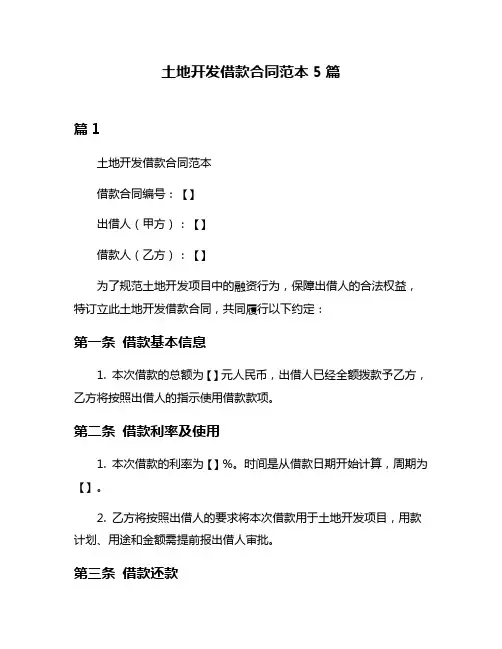 土地开发借款合同范本 5 篇

篇 1

土地开发借款合同范本

借款合同编号：【】

出借人（甲方）：【】

借款人（乙方）：【】

为了规范土地开发项目中的融资行为，保障出借人的合法权益，特订立此土地开发借款合同，共同履行以下约定：

第一条 借款基本信息

1. 本次借款的总额为【】元人民币，出借人已经全额拨款予乙方，乙方将按照出借人的指示使用借款款项。

第二条 借款利率及使用

1. 本次借款的利率为【】%。时间是从借款日期开始计算，周期为【】。

2. 乙方将按照出借人的要求将本次借款用于土地开发项目，用款计划、用途和金额需提前报出借人审批。

第三条 借款还款